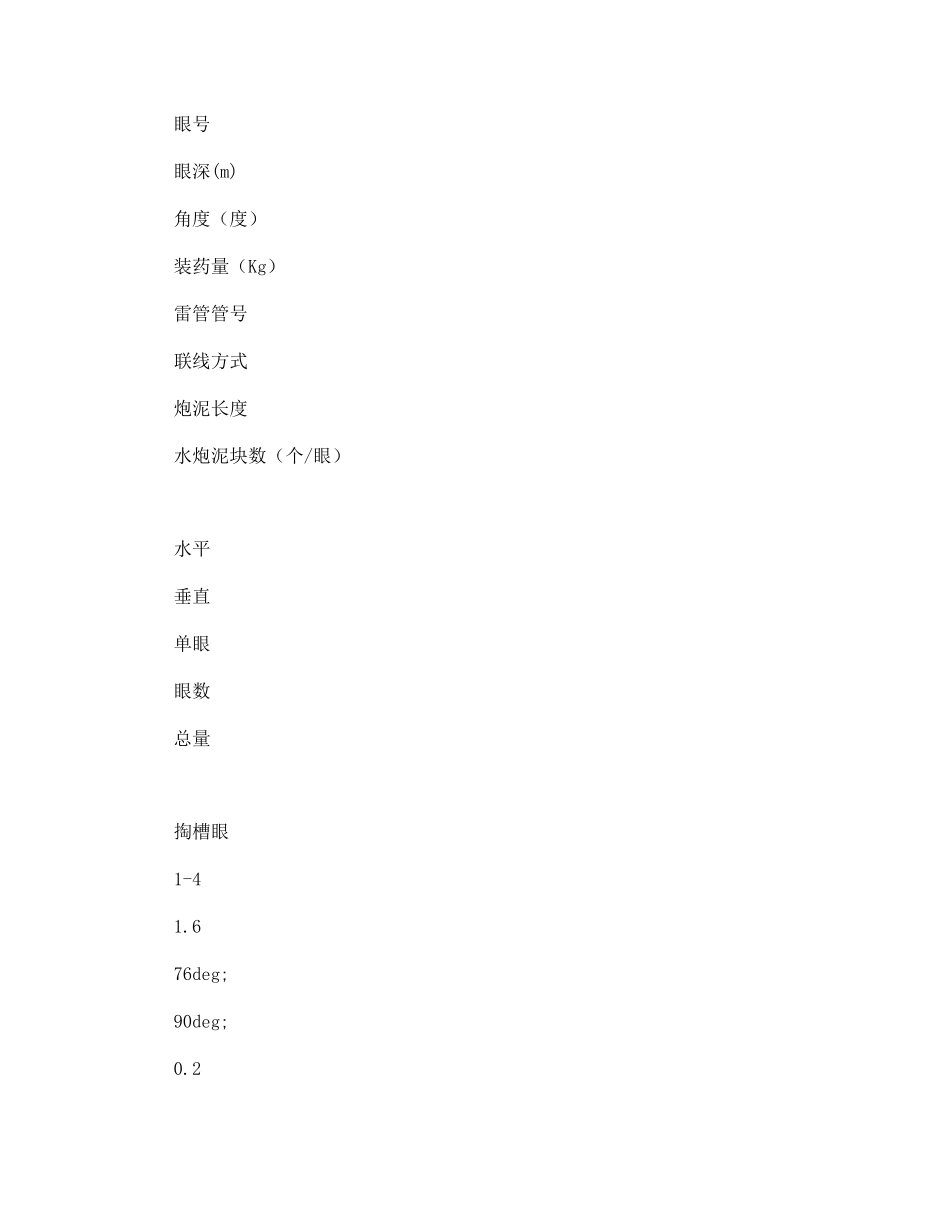 眼号

眼深(m)

角度（度）

装药量（Kg）

雷管管号

联线方式

炮泥长度

水炮泥块数（个/眼）

水平

垂直

单眼

眼数

总量

掏槽眼

1-4

1.6

76deg;

90deg;

0.2